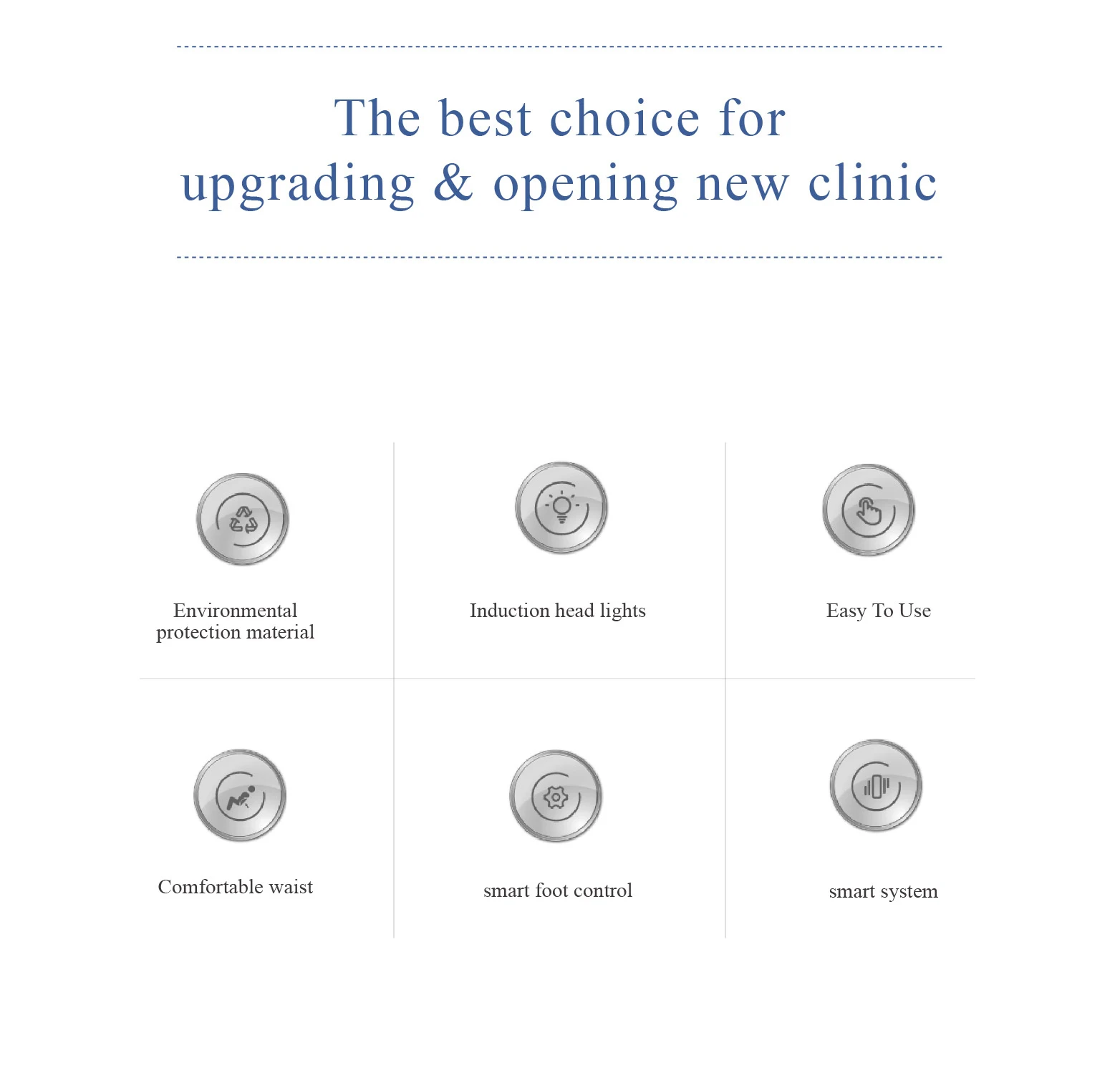 The best choice for upgrading & opening new clinic

Environmental protection material

Induction head lights

Easy To Use

Comfortable waist

smart foot control

smart system